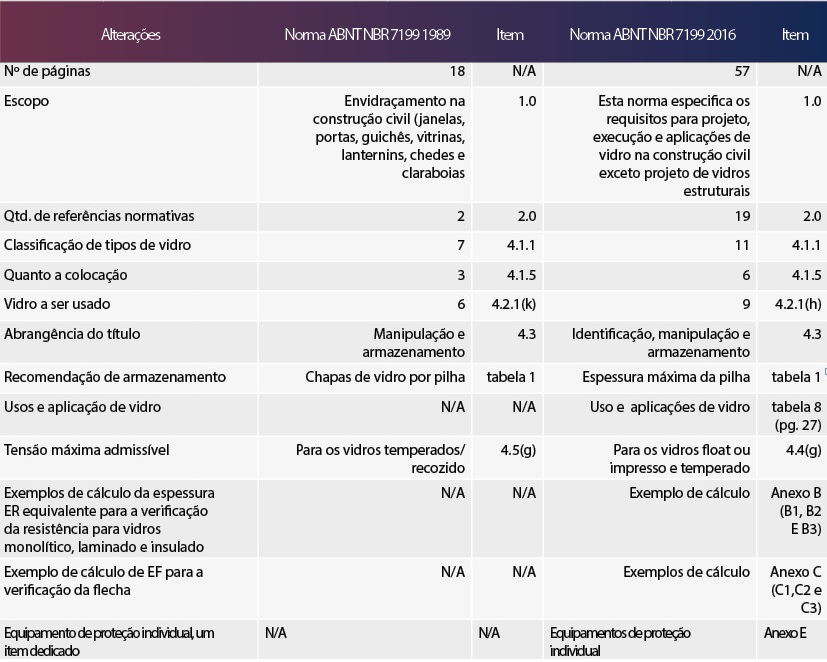 | Alterações | Norma ABNT NBR 7199 1989 | Item | Norma ABNT NBR 7199 2016 | Item |
|---|---|---|---|---|
| Nº de páginas | 18 | N/A | 57 | N/A |
| Escopo | Envidraçamento na construção civil (janelas, portas, guichês, vitrinas, lanternins, chedes e claraboias | 1.0 | Esta norma especifica os requisitos para projeto, execução e aplicações de vidro na construção civil exceto projeto de vidros estruturais | 1.0 |
| Qtd. de referências normativas | 2 | 2.0 | 19 | 2.0 |
| Classificação de tipos de vidro | 7 | 4.1.1 | 11 | 4.1.1 |
| Quanto a colocação | 3 | 4.1.5 | 6 | 4.1.5 |
| Vidro a ser usado | 6 | 4.2.1(k) | 9 | 4.2.1(h) |
| Abrangência do título | Manipulação e armazenamento | 4.3 | Identificação, manipulação e armazenamento | 4.3 |
| Recomendação de armazenamento | Chapas de vidro por pilha | tabela 1 | Espessura máxima da pilha | tabela 1 |
| Usos e aplicação de vidro | N/A | N/A | Uso e aplicações de vidro | tabela 8 (pg. 27) |
| Tensão máxima admissível | Para os vidros temperados/ recozido | 4.5(g) | Para os vidros float ou impresso e temperado | 4.4(g) |
| Exemplos de cálculo da espessura ER equivalente para a verificação da resistência para vidros monolítico, laminado e insulado | N/A | N/A | Exemplo de cálculo | Anexo B (B1, B2 E B3) |
| Exemplo de cálculo de EF para a verificação da flecha | N/A | N/A | Exemplos de cálculo | Anexo C (C1,C2 e C3) |
| Equipamento de proteção individual, um item dedicado | N/A | N/A | Equipamentos de proteção individual | Anexo E |